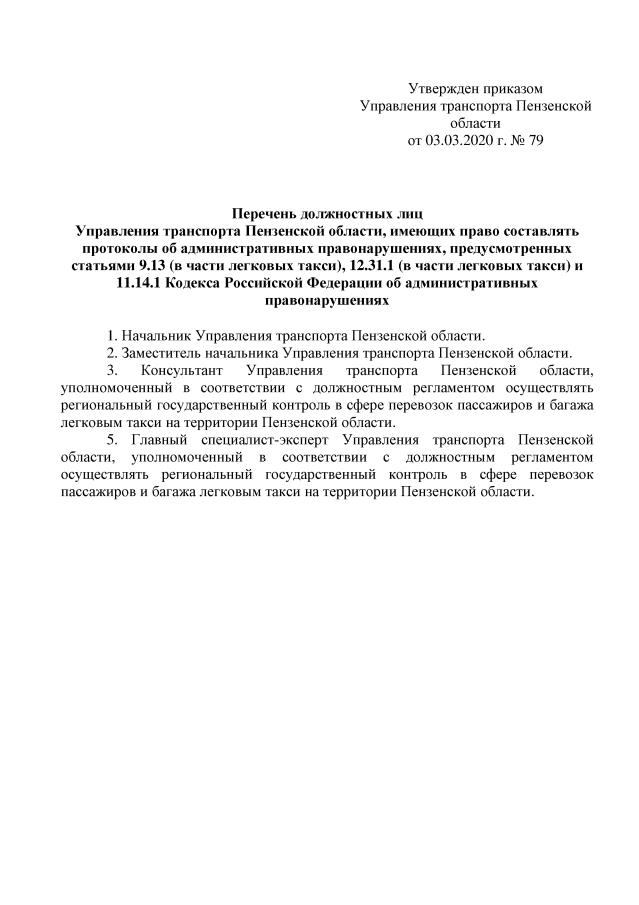 Утвержден приказом
Управления транспорта Пензенской области
от 03.03.2020 г. № 79

Перечень должностных лиц
Управления транспорта Пензенской области, имеющих право составлять протоколы об административных правонарушениях, предусмотренных статьями 9.13 (в части легковых такси), 12.31.1 (в части легковых такси) и 11.14.1 Кодекса Российской Федерации об административных правонарушениях

1. Начальник Управления транспорта Пензенской области.
2. Заместитель начальника Управления транспорта Пензенской области.
3. Консультант Управления транспорта Пензенской области, уполномоченный в соответствии с должностным регламентом осуществлять региональный государственный контроль в сфере перевозок пассажиров и багажа легковым такси на территории Пензенской области.
5. Главный специалист-эксперт Управления транспорта Пензенской области, уполномоченный в соответствии с должностным регламентом осуществлять региональный государственный контроль в сфере перевозок пассажиров и багажа легковым такси на территории Пензенской области.